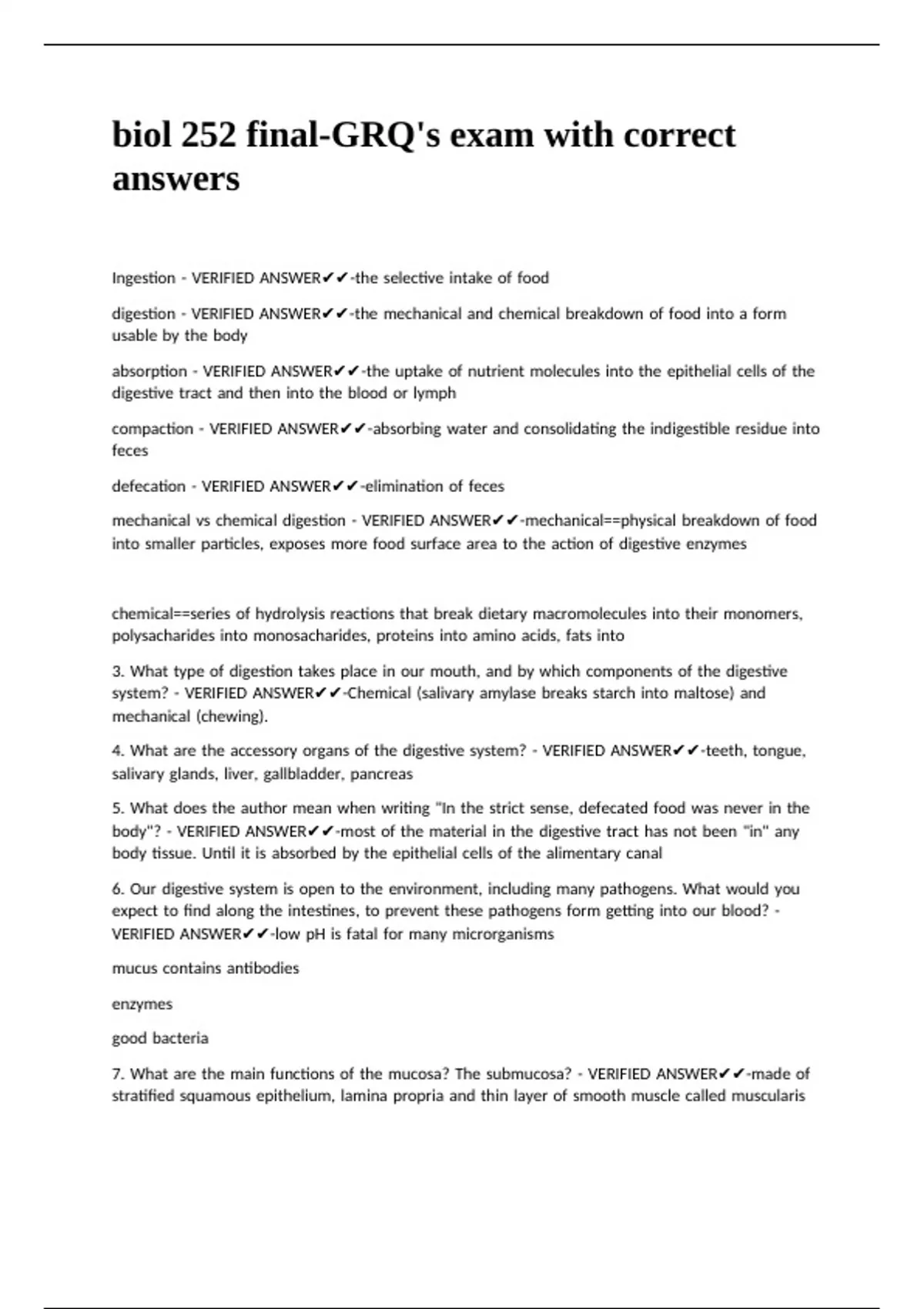 biol 252 final-GRQ's exam with correct answers

Ingestion - VERIFIED ANSWER✔✔-the selective intake of food

digestion - VERIFIED ANSWER✔✔-the mechanical and chemical breakdown of food into a form usable by the body

absorption - VERIFIED ANSWER✔✔-the uptake of nutrient molecules into the epithelial cells of the digestive tract and then into the blood or lymph

compaction - VERIFIED ANSWER✔✔-absorbing water and consolidating the indigestible residue into feces

defecation - VERIFIED ANSWER✔✔-elimination of feces

mechanical vs chemical digestion - VERIFIED ANSWER✔✔-mechanical==physical breakdown of food into smaller particles, exposes more food surface area to the action of digestive enzymes

chemical==series of hydrolysis reactions that break dietary macromolecules into their monomers, polysacharides into monosacharides, proteins into amino acids, fats into

3. What type of digestion takes place in our mouth, and by which components of the digestive system? - VERIFIED ANSWER✔✔-Chemical (salivary amylase breaks starch into maltose) and mechanical (chewing).

4. What are the accessory organs of the digestive system? - VERIFIED ANSWER✔✔-teeth, tongue, salivary glands, liver, gallbladder, pancreas

5. What does the author mean when writing "In the strict sense, defecated food was never in the body"? - VERIFIED ANSWER✔✔-most of the material in the digestive tract has not been "in" any body tissue. Until it is absorbed by the epithelial cells of the alimentary canal

6. Our digestive system is open to the environment, including many pathogens. What would you expect to find along the intestines, to prevent these pathogens form getting into our blood? - VERIFIED ANSWER✔✔-low pH is fatal for many microrganisms

mucus contains antibodies

enzymes

good bacteria

7. What are the main functions of the mucosa? The submucosa? - VERIFIED ANSWER✔✔-made of stratified squamous epithelium, lamina propria and thin layer of smooth muscle called muscularis